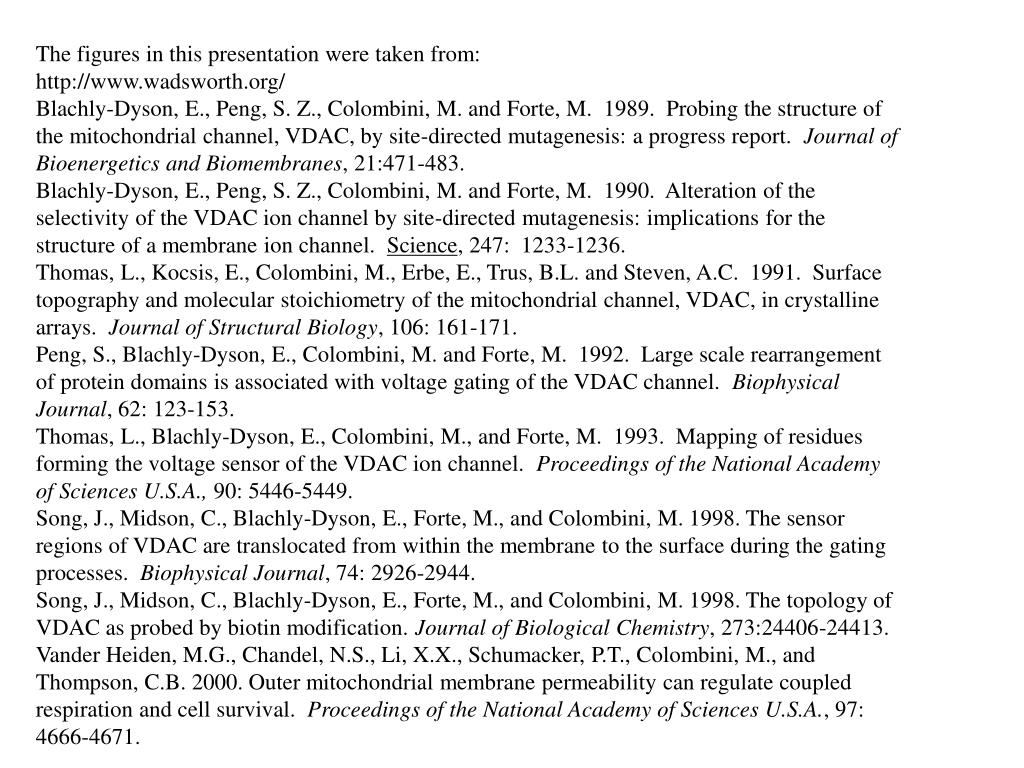 The figures in this presentation were taken from:
http://www.wadsworth.org/

Blachly-Dyson, E., Peng, S. Z., Colombini, M. and Forte, M. 1989. Probing the structure of the mitochondrial channel, VDAC, by site-directed mutagenesis: a progress report. Journal of Bioenergetics and Biomembranes, 21:471-483.

Blachly-Dyson, E., Peng, S. Z., Colombini, M. and Forte, M. 1990. Alteration of the selectivity of the VDAC ion channel by site-directed mutagenesis: implications for the structure of a membrane ion channel. Science, 247: 1233-1236.

Thomas, L., Kocsis, E., Colombini, M., Erbe, E., Trus, B.L. and Steven, A.C. 1991. Surface topography and molecular stoichiometry of the mitochondrial channel, VDAC, in crystalline arrays. Journal of Structural Biology, 106: 161-171.

Peng, S., Blachly-Dyson, E., Colombini, M. and Forte, M. 1992. Large scale rearrangement of protein domains is associated with voltage gating of the VDAC channel. Biophysical Journal, 62: 123-153.

Thomas, L., Blachly-Dyson, E., Colombini, M., and Forte, M. 1993. Mapping of residues forming the voltage sensor of the VDAC ion channel. Proceedings of the National Academy of Sciences U.S.A., 90: 5446-5449.

Song, J., Midson, C., Blachly-Dyson, E., Forte, M., and Colombini, M. 1998. The sensor regions of VDAC are translocated from within the membrane to the surface during the gating processes. Biophysical Journal, 74: 2926-2944.

Song, J., Midson, C., Blachly-Dyson, E., Forte, M., and Colombini, M. 1998. The topology of VDAC as probed by biotin modification. Journal of Biological Chemistry, 273:24406-24413.

Vander Heiden, M.G., Chandel, N.S., Li, X.X., Schumacker, P.T., Colombini, M., and Thompson, C.B. 2000. Outer mitochondrial membrane permeability can regulate coupled respiration and cell survival. Proceedings of the National Academy of Sciences U.S.A., 97: 4666-4671.